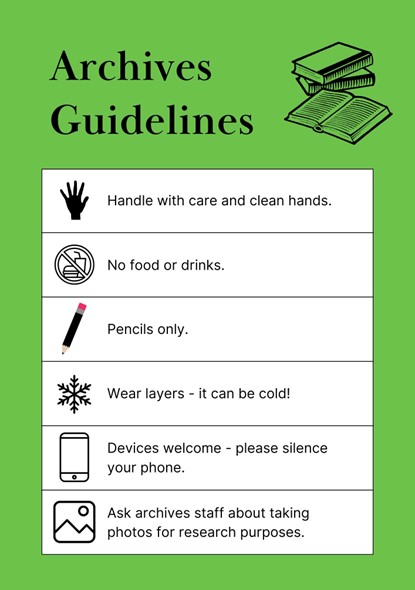 Archives Guidelines

Handle with care and clean hands.

No food or drinks.

Pencils only.

Wear layers - it can be cold!

Devices welcome - please silence your phone.

Ask archives staff about taking photos for research purposes.